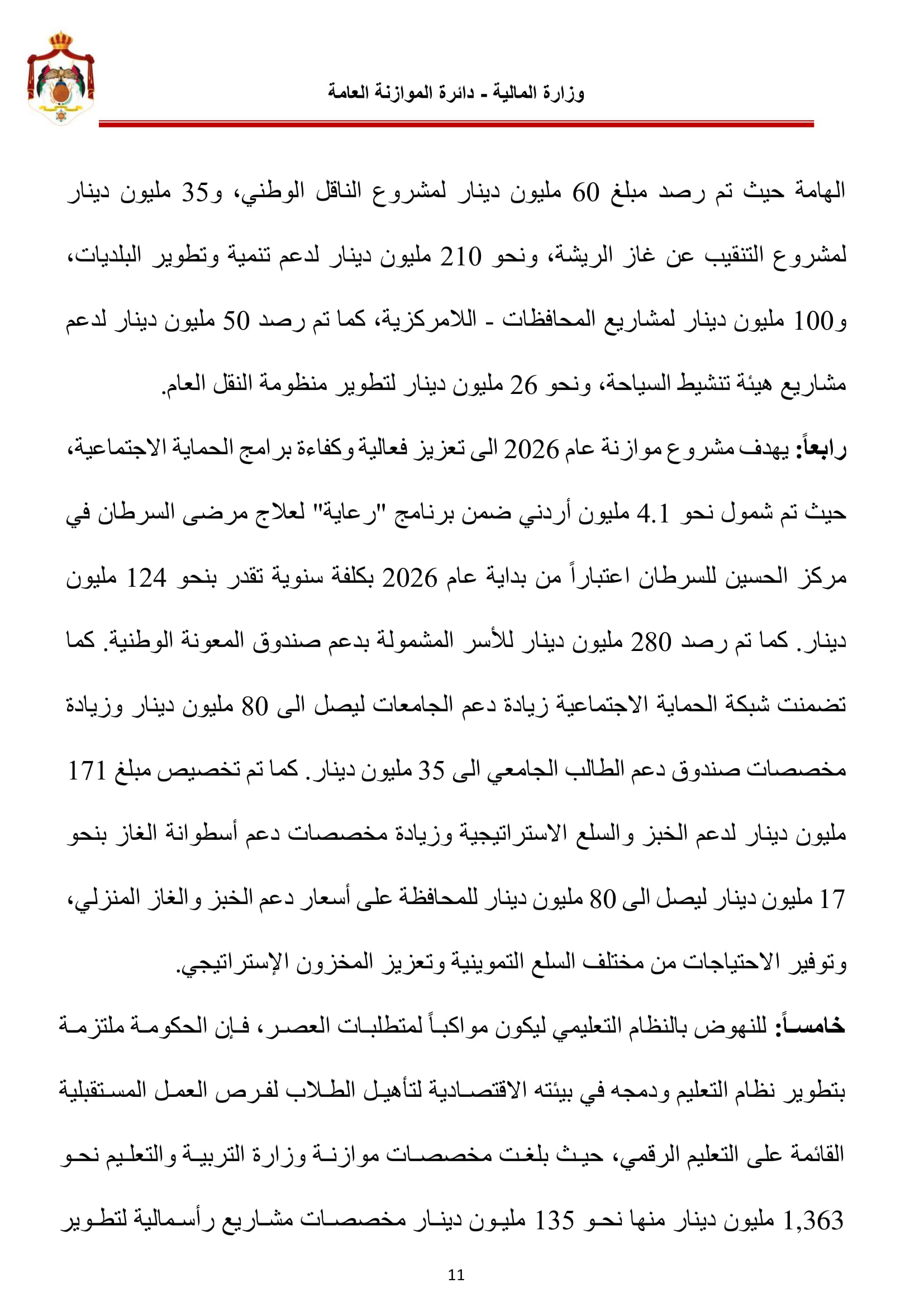 وزارة المالية - دائرة الموازنة العامة

الهامة حيث تم رصد مبلغ 60 مليون دينار لمشروع الناقل الوطني، و35 مليون دينار لمشروع التنقيب عن غاز الريشة، ونحو 210 مليون دينار لدعم تنمية وتطوير البلديات، و100 مليون دينار لمشاريع المحافظات - اللامركزية، كما تم رصد 50 مليون دينار لدعم مشاريع هيئة تنشيط السياحة، ونحو 26 مليون دينار لتطوير منظومة النقل العام.

رابعاً: يهدف مشروع موازنة عام 2026 الى تعزيز فعالية وكفاءة برامج الحماية الاجتماعية، حيث تم شمول نحو 4.1 مليون أردني ضمن برنامج "رعاية" لعلاج مرضى السرطان في مركز الحسين للسرطان اعتباراً من بداية عام 2026 بكلفة سنوية تقدر بنحو 124 مليون دينار. كما تم رصد 280 مليون دينار للأسر المشمولة بدعم صندوق المعونة الوطنية. كما تضمنت شبكة الحماية الاجتماعية زيادة دعم الجامعات ليصل الى 80 مليون دينار وزيادة مخصصات صندوق دعم الطالب الجامعي الى 35 مليون دينار. كما تم تخصيص مبلغ 171 مليون دينار لدعم الخبز والسلع الاستراتيجية وزيادة مخصصات دعم أسطوانة الغاز بنحو 17 مليون دينار ليصل الى 80 مليون دينار للمحافظة على أسعار دعم الخبز والغاز المنزلي، وتوفير الاحتياجات من مختلف السلع التموينية وتعزيز المخزون الإستراتيجي.

خامساً: للنهوض بالنظام التعليمي ليكون مواكباً لمتطلبات العصر، فإن الحكومة ملتزمة بتطوير نظام التعليم ودمجه في بيئته الاقتصادية لتأهيل الطلاب لفرص العمل المستقبلية القائمة على التعليم الرقمي، حيث بلغت مخصصات موازنة وزارة التربية والتعليم نحو 1,363 مليون دينار منها نحو 135 مليون دينار مخصصات مشاريع رأسمالية لتطوير

11